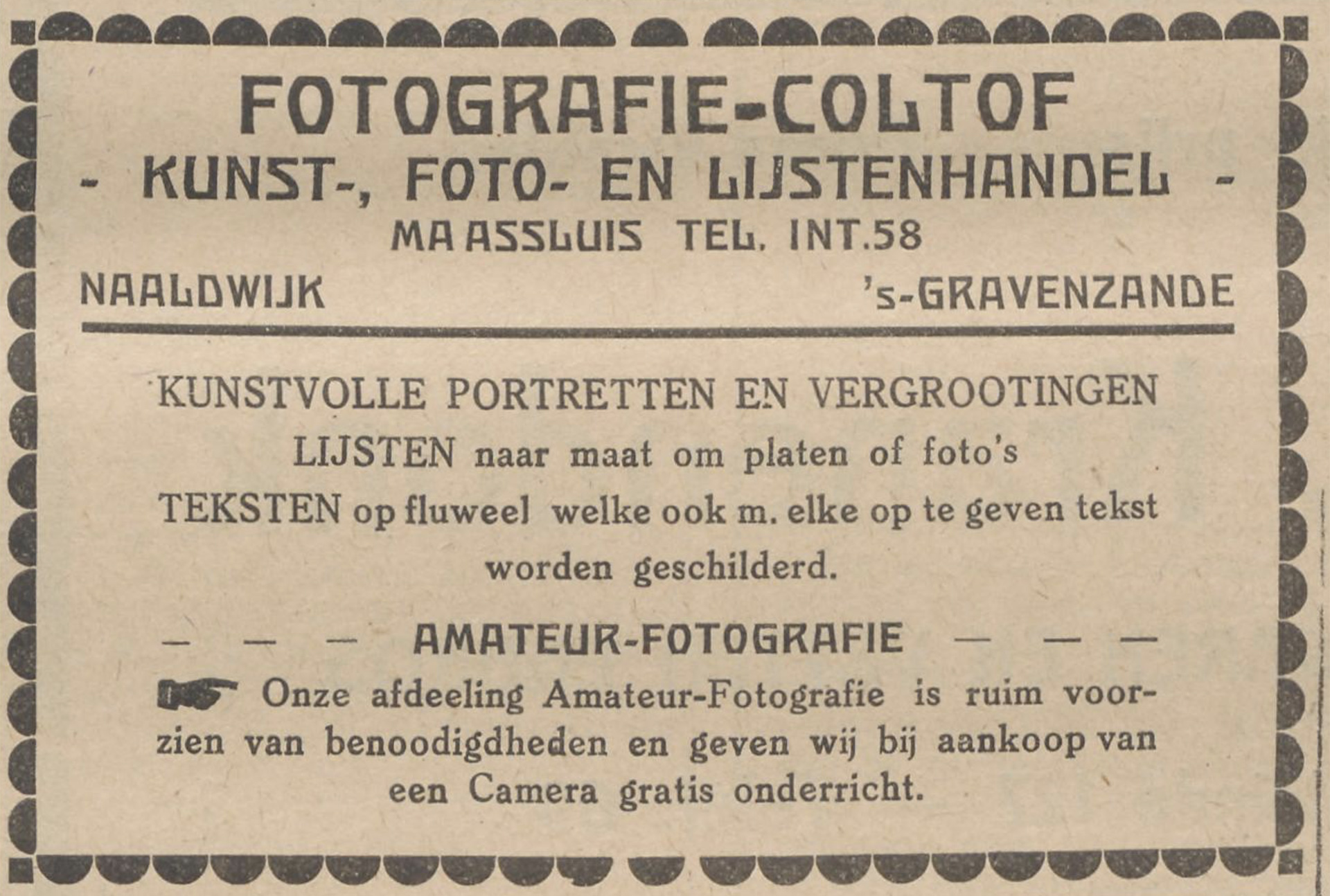 FOTOGRAFIE-COLTOF
- KUNST-, FOTO- EN LIJSTENHANDEL -
MAASSLUIS TEL. INT.58
NAALDWIJK 's-GRAVENZANDE

KUNSTVOLLE PORTRETTEN EN VERGROOTINGEN
LIJSTEN naar maat om platen of foto's
TEKSTEN op fluweel welke ook m. elke op te geven tekst worden geschilderd.

— — — AMATEUR-FOTOGRAFIE — — —
Onze afdeeling Amateur-Fotografie is ruim voorzien van benoodigdheden en geven wij bij aankoop van een Camera gratis onderricht.